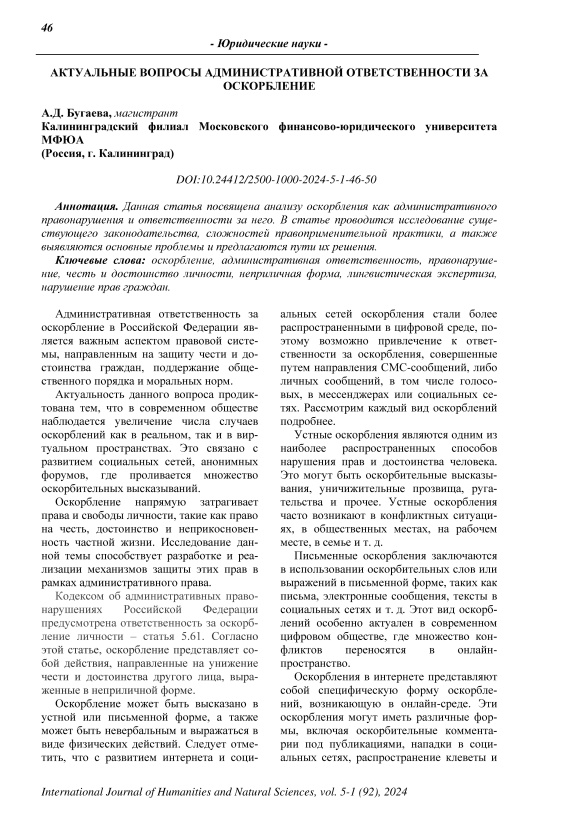 46

- Юридические науки -

АКТУАЛЬНЫЕ ВОПРОСЫ АДМИНИСТРАТИВНОЙ ОТВЕТСТВЕННОСТИ ЗА ОСКОРБЛЕНИЕ

А.Д. Бугаева, магистрант
Калининградский филиал Московского финансово-юридического университета МФЮА
(Россия, г. Калининград)

DOI:10.24412/2500-1000-2024-5-1-46-50

Аннотация. Данная статья посвящена анализу оскорбления как административного правонарушения и ответственности за него. В статье проводится исследование существующего законодательства, сложностей правоприменительной практики, а также выявляются основные проблемы и предлагаются пути их решения.

Ключевые слова: оскорбление, административная ответственность, правонарушение, честь и достоинство личности, неприличная форма, лингвистическая экспертиза, нарушение прав граждан.

Административная ответственность за оскорбление в Российской Федерации является важным аспектом правовой системы, направленным на защиту чести и достоинства граждан, поддержание общественного порядка и моральных норм.

Актуальность данного вопроса продиктована тем, что в современном обществе наблюдается увеличение числа случаев оскорблений как в реальном, так и в виртуальном пространствах. Это связано с развитием социальных сетей, анонимных форумов, где проливается множество оскорбительных высказываний.

Оскорбление напрямую затрагивает права и свободы личности, такие как право на честь, достоинство и неприкосновенность частной жизни. Исследование данной темы способствует разработке и реализации механизмов защиты этих прав в рамках административного права.

Кодексом об административных правонарушениях Российской Федерации предусмотрена ответственность за оскорбление личности – статья 5.61. Согласно этой статье, оскорбление представляет собой действия, направленные на унижение чести и достоинства другого лица, выраженные в неприличной форме.

Оскорбление может быть высказано в устной или письменной форме, а также может быть невербальным и выражаться в виде физических действий. Следует отметить, что с развитием интернета и социальных сетей оскорбления стали более распространенными в цифровой среде, поэтому возможно привлечение к ответственности за оскорбления, совершенные путем направления СМС-сообщений, либо личных сообщений, в том числе голосовых, в мессенджерах или социальных сетях. Рассмотрим каждый вид оскорблений подробнее.

Устные оскорбления являются одним из наиболее распространенных способов нарушения прав и достоинства человека. Это могут быть оскорбительные высказывания, уничижительные прозвища, ругательства и прочее. Устные оскорбления часто возникают в конфликтных ситуациях, в общественных местах, на рабочем месте, в семье и т. д.

Письменные оскорбления заключаются в использовании оскорбительных слов или выражений в письменной форме, таких как письма, электронные сообщения, тексты в социальных сетях и т. д. Этот вид оскорблений особенно актуален в современном цифровом обществе, где множество конфликтов переносятся в онлайн-пространство.

Оскорбления в интернете представляют собой специфическую форму оскорблений, возникающую в онлайн-среде. Эти оскорбления могут иметь различные формы, включая оскорбительные комментарии под публикациями, нападки в социальных сетях, распространение клеветы и

International Journal of Humanities and Natural Sciences, vol. 5-1 (92), 2024